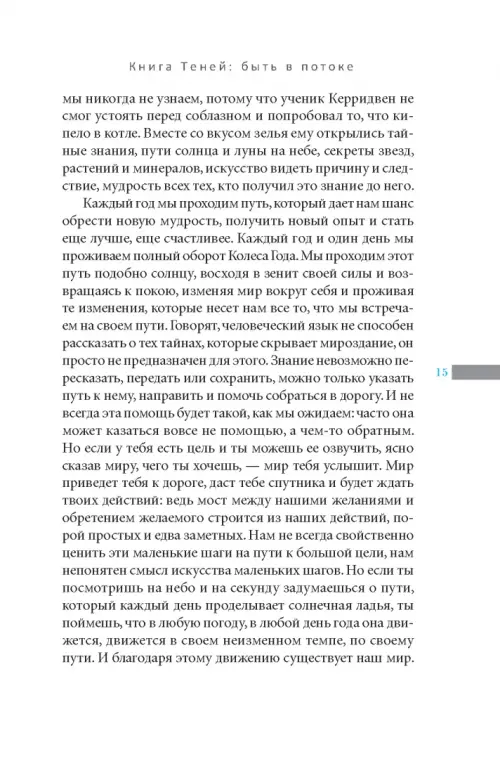 Книга Теней: быть в потоке

мы никогда не узнаем, потому что ученик Керридвен не смог устоять перед соблазном и попробовал то, что кипело в котле. Вместе со вкусом зелья ему открылись тайные знания, пути солнца и луны на небе, секреты звезд, растений и минералов, искусство видеть причину и следствие, мудрость всех тех, кто получил это знание до него.

Каждый год мы проходим путь, который дает нам шанс обрести новую мудрость, получить новый опыт и стать еще лучше, еще счастливее. Каждый год и один день мы проживаем полный оборот Колеса Года. Мы проходим этот путь подобно солнцу, восходя в зенит своей силы и возвращаясь к покою, изменяя мир вокруг себя и проживая те изменения, которые несет нам все то, что мы встречаем на своем пути. Говорят, человеческий язык не способен рассказать о тех тайнах, которые скрывает мироздание, он просто не предназначен для этого. Знание невозможно пересказать, передать или сохранить, можно только указать путь к нему, направить и помочь собраться в дорогу. И не всегда эта помощь будет такой, как мы ожидаем: часто она может казаться вовсе не помощью, а чем-то обратным. Но если у тебя есть цель и ты можешь ее озвучить, ясно сказав миру, чего ты хочешь, — мир тебя услышит. Мир приведет тебя к дороге, даст тебе спутника и будет ждать твоих действий: ведь мост между нашими желаниями и обретением желаемого строится из наших действий, порой простых и едва заметных. Нам не всегда свойственно ценить эти маленькие шаги на пути к большой цели, нам непонятен смысл искусства маленьких шагов. Но если ты посмотришь на небо и на секунду задумаешься о пути, который каждый день проделывает солнечная ладья, ты поймешь, что в любую погоду, в любой день года она движется, движется в своем неизменном темпе, по своему пути. И благодаря этому движению существует наш мир.

15